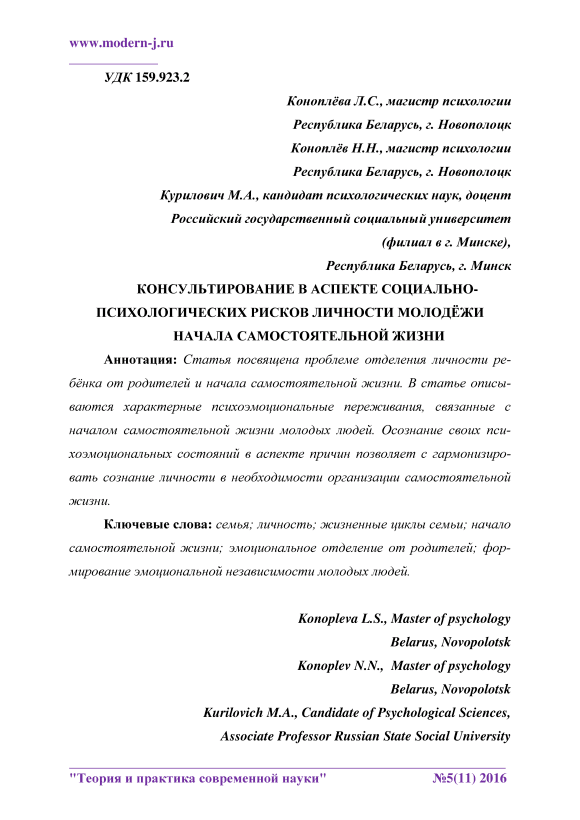 www.modern-j.ru

УДК 159.923.2

Коноплёва Л.С., магистр психологии
Республика Беларусь, г. Новополоцк
Коноплёв Н.Н., магистр психологии
Республика Беларусь, г. Новополоцк
Курилович М.А., кандидат психологических наук, доцент
Российский государственный социальный университет
(филиал в г. Минске),
Республика Беларусь, г. Минск

КОНСУЛЬТИРОВАНИЕ В АСПЕКТЕ СОЦИАЛЬНО-ПСИХОЛОГИЧЕСКИХ РИСКОВ ЛИЧНОСТИ МОЛОДЁЖИ НАЧАЛА САМОСТОЯТЕЛЬНОЙ ЖИЗНИ

Аннотация: Статья посвящена проблеме отделения личности ребёнка от родителей и начала самостоятельной жизни. В статье описываются характерные психоэмоциональные переживания, связанные с началом самостоятельной жизни молодых людей. Осознание своих психоэмоциональных состояний в аспекте причин позволяет с гармонизировать сознание личности в необходимости организации самостоятельной жизни.

Ключевые слова: семья; личность; жизненные циклы семьи; начало самостоятельной жизни; эмоциональное отделение от родителей; формирование эмоциональной независимости молодых людей.

Konopleva L.S., Master of psychology
Belarus, Novopolotsk
Konoplev N.N., Master of psychology
Belarus, Novopolotsk
Kurilovich M.A., Candidate of Psychological Sciences,
Associate Professor Russian State Social University

"Теория и практика современной науки" №5(11) 2016